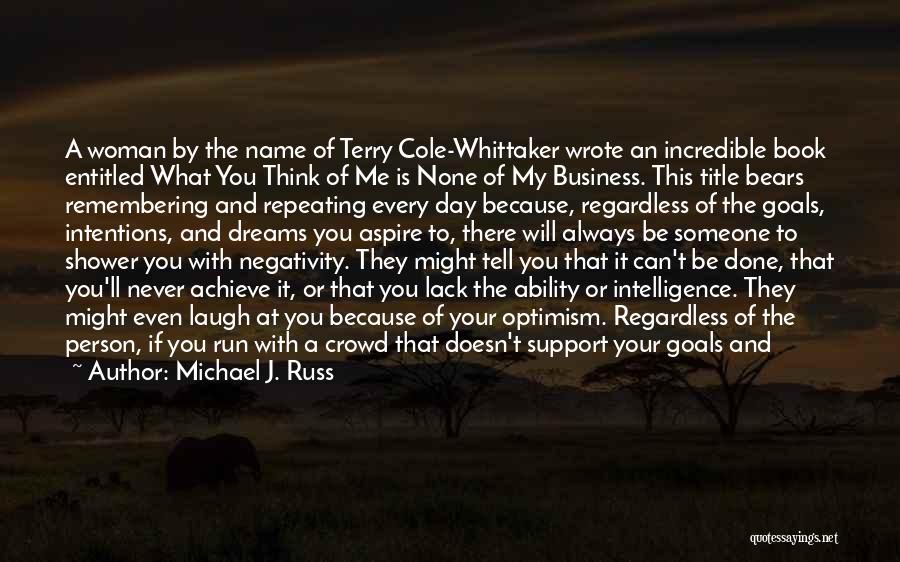 A woman by the name of Terry Cole-Whittaker wrote an incredible book entitled What You Think of Me is None of My Business. This title bears remembering and repeating every day because, regardless of the goals, intentions, and dreams you aspire to, there will always be someone to shower you with negativity. They might tell you that it can't be done, that you'll never achieve it, or that you lack the ability or intelligence. They might even laugh at you because of your optimism. Regardless of the person, if you run with a crowd that doesn't support your goals and

~ Author: Michael J. Russ

quotessayings.net